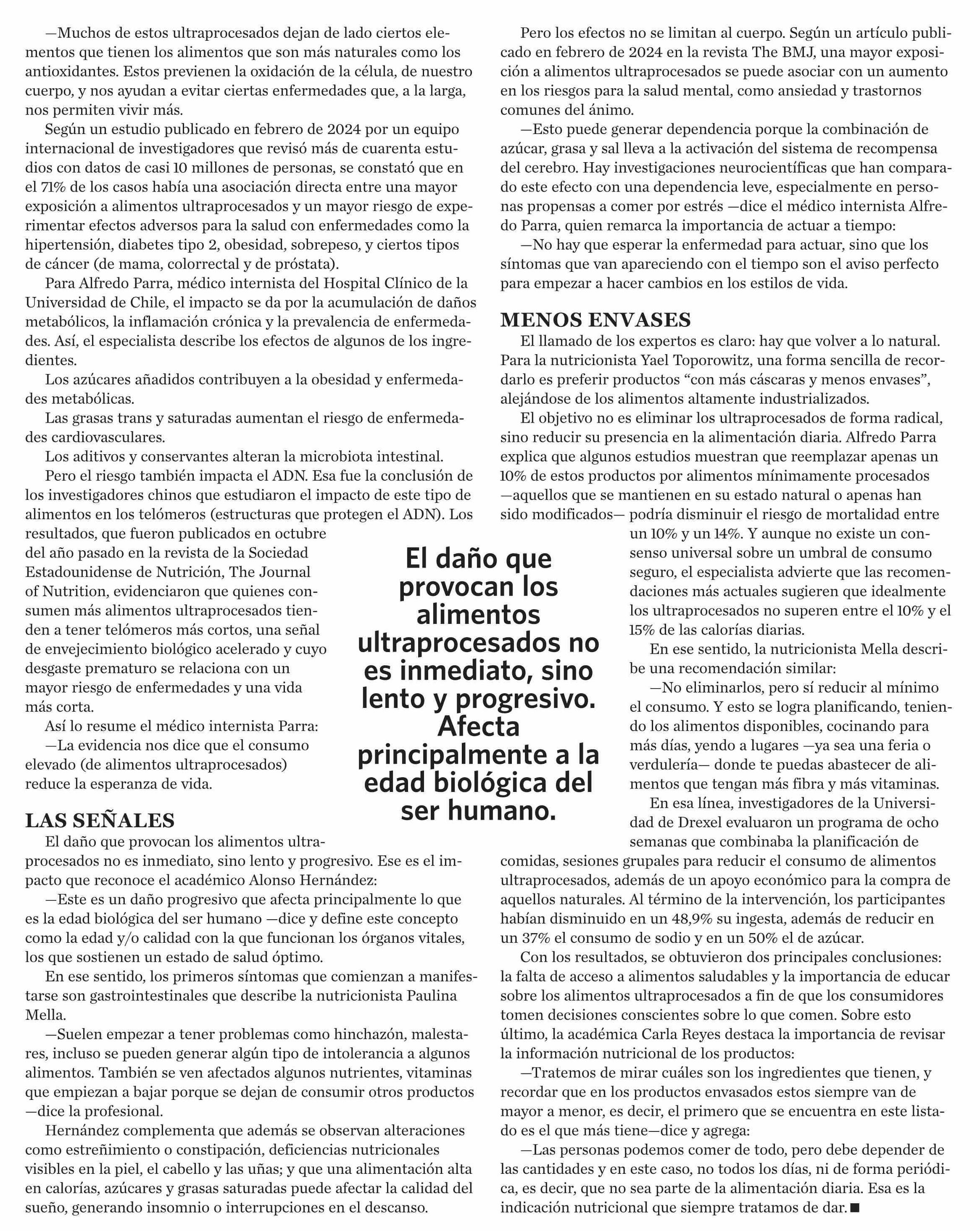 —Muchos de estos ultraprocesados dejan de lado ciertos elementos que tienen los alimentos que son más naturales como los antioxidantes. Estos previenen la oxidación de la célula, de nuestro cuerpo, y nos ayudan a evitar ciertas enfermedades que, a la larga, nos permiten vivir más.

Según un estudio publicado en febrero de 2024 por un equipo internacional de investigadores que revisó más de cuarenta estudios con datos de casi 10 millones de personas, se constató que en el 71% de los casos había una asociación directa entre una mayor exposición a alimentos ultraprocesados y un mayor riesgo de experimentar efectos adversos para la salud con enfermedades como la hipertensión, diabetes tipo 2, obesidad, sobrepeso, y ciertos tipos de cáncer (de mama, colorrectal y de próstata).

Para Alfredo Parra, médico internista del Hospital Clínico de la Universidad de Chile, el impacto se da por la acumulación de daños metabólicos, la inflamación crónica y la prevalencia de enfermedades. Así, el especialista describe los efectos de algunos de los ingredientes.

Los azúcares añadidos contribuyen a la obesidad y enfermedades metabólicas.

Las grasas trans y saturadas aumentan el riesgo de enfermedades cardiovasculares.

Los aditivos y conservantes alteran la microbiota intestinal.

Pero el riesgo también impacta el ADN. Esa fue la conclusión de los investigadores chinos que estudiaron el impacto de este tipo de alimentos en los telómeros (estructuras que protegen el ADN). Los resultados, que fueron publicados en octubre del año pasado en la revista de la Sociedad Estadounidense de Nutrición, The Journal of Nutrition, evidenciaron que quienes consumen más alimentos ultraprocesados tienden a tener telómeros más cortos, una señal de envejecimiento biológico acelerado y cuyo desgaste prematuro se relaciona con un mayor riesgo de enfermedades y una vida más corta.

Así lo resume el médico internista Parra:

—La evidencia nos dice que el consumo elevado (de alimentos ultraprocesados) reduce la esperanza de vida.

LAS SEÑALES

El daño que provocan los alimentos ultraprocesados no es inmediato, sino lento y progresivo. Ese es el impacto que reconoce el académico Alonso Hernández:

—Este es un daño progresivo que afecta principalmente lo que es la edad biológica del ser humano —dice y define este concepto como la edad y/o calidad con la que funcionan los órganos vitales, los que sostienen un estado de salud óptimo.

En ese sentido, los primeros síntomas que comienzan a manifestarse son gastrointestinales que describe la nutricionista Paulina Mella.

—Suelen empezar a tener problemas como hinchazón, malestares, incluso se pueden generar algún tipo de intolerancia a algunos alimentos. También se ven afectados algunos nutrientes, vitaminas que empiezan a bajar porque se dejan de consumir otros productos —dice la profesional.

Hernández complementa que además se observan alteraciones como estreñimiento o constipación, deficiencias nutricionales visibles en la piel, el cabello y las uñas; y que una alimentación alta en calorías, azúcares y grasas saturadas puede afectar la calidad del sueño, generando insomnio o interrupciones en el descanso.

El daño que provocan los alimentos ultraprocesados no es inmediato, sino lento y progresivo. Afecta principalmente a la edad biológica del ser humano.

Pero los efectos no se limitan al cuerpo. Según un artículo publicado en febrero de 2024 en la revista The BMJ, una mayor exposición a alimentos ultraprocesados se puede asociar con un aumento en los riesgos para la salud mental, como ansiedad y trastornos comunes del ánimo.

—Esto puede generar dependencia porque la combinación de azúcar, grasa y sal lleva a la activación del sistema de recompensa del cerebro. Hay investigaciones neurocientíficas que han comparado este efecto con una dependencia leve, especialmente en personas propensas a comer por estrés —dice el médico internista Alfredo Parra, quien remarca la importancia de actuar a tiempo:

—No hay que esperar la enfermedad para actuar, sino que los síntomas que van apareciendo con el tiempo son el aviso perfecto para empezar a hacer cambios en los estilos de vida.

MENOS ENVASES

El llamado de los expertos es claro: hay que volver a lo natural. Para la nutricionista Yael Toporowitz, una forma sencilla de recordarlo es preferir productos “con más cáscaras y menos envases”, alejándose de los alimentos altamente industrializados.

El objetivo no es eliminar los ultraprocesados de forma radical, sino reducir su presencia en la alimentación diaria. Alfredo Parra explica que algunos estudios muestran que reemplazar apenas un 10% de estos productos por alimentos mínimamente procesados —aquellos que se mantienen en su estado natural o apenas han sido modificados— podría disminuir el riesgo de mortalidad entre un 10% y un 14%. Y aunque no existe un consenso universal sobre un umbral de consumo seguro, el especialista advierte que las recomendaciones más actuales sugieren que idealmente los ultraprocesados no superen entre el 10% y el 15% de las calorías diarias.

En ese sentido, la nutricionista Mella describe una recomendación similar:

—No eliminarlos, pero sí reducir al mínimo el consumo. Y esto se logra planificando, teniendo los alimentos disponibles, cocinando para más días, yendo a lugares —ya sea una feria o verdulería— donde te puedas abastecer de alimentos que tengan más fibra y más vitaminas.

En esa línea, investigadores de la Universidad de Drexel evaluaron un programa de ocho semanas que combinaba la planificación de comidas, sesiones grupales para reducir el consumo de alimentos ultraprocesados, además de un apoyo económico para la compra de aquellos naturales. Al término de la intervención, los participantes habían disminuido en un 48,9% su ingesta, además de reducir en un 37% el consumo de sodio y en un 50% el de azúcar.

Con los resultados, se obtuvieron dos principales conclusiones: la falta de acceso a alimentos saludables y la importancia de educar sobre los alimentos ultraprocesados a fin de que los consumidores tomen decisiones conscientes sobre lo que comen. Sobre esto último, la académica Carla Reyes destaca la importancia de revisar la información nutricional de los productos:

—Tratemos de mirar cuáles son los ingredientes que tienen, y recordar que en los productos envasados estos siempre van de mayor a menor, es decir, el primero que se encuentra en este listado es el que más tiene—dice y agrega:

—Las personas podemos comer de todo, pero debe depender de las cantidades y en este caso, no todos los días, ni de forma periódica, es decir, que no sea parte de la alimentación diaria. Esa es la indicación nutricional que siempre tratamos de dar. ■